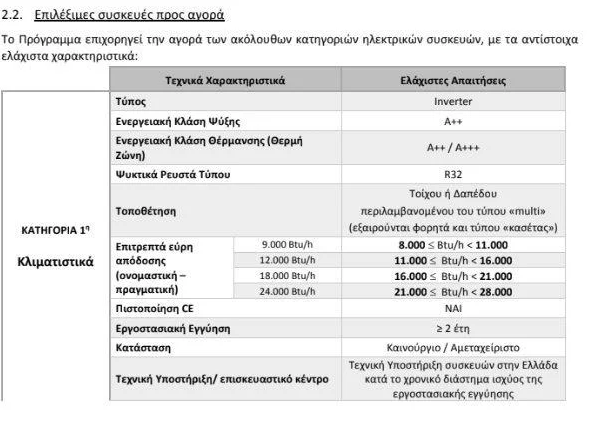 2.2. Επιλέξιμες συσκευές προς αγορά

Το Πρόγραμμα επιχορηγεί την αγορά των ακόλουθων κατηγοριών ηλεκτρικών συσκευών, με τα αντίστοιχα ελάχιστα χαρακτηριστικά:

| | Τεχνικά Χαρακτηριστικά | | Ελάχιστες Απαιτήσεις |
|---|---|---|---|
| ΚΑΤΗΓΟΡΙΑ 1η Κλιματιστικά | Τύπος | | Inverter |
| | Ενεργειακή Κλάση Ψύξης | | A++ |
| | Ενεργειακή Κλάση Θέρμανσης (Θερμή Ζώνη) | | A++ / A+++ |
| | Ψυκτικά Ρευστά Τύπου | | R32 |
| | Τοποθέτηση | | Τοίχου ή Δαπέδου περιλαμβανομένου του τύπου «multi» (εξαιρούνται φορητά και τύπου «κασέτας») |
| | Επιτρεπτά εύρη απόδοσης (ονομαστική – πραγματική) | 9.000 Btu/h | **8.000** ≤ Btu/h < **11.000** |
| | | 12.000 Btu/h | **11.000** ≤ Btu/h < **16.000** |
| | | 18.000 Btu/h | **16.000** ≤ Btu/h < **21.000** |
| | | 24.000 Btu/h | **21.000** ≤ Btu/h < **28.000** |
| | Πιστοποίηση CE | | ΝΑΙ |
| | Εργοστασιακή Εγγύηση | | ≥ 2 έτη |
| | Κατάσταση | | Καινούργιο / Αμεταχείριστο |
| | Τεχνική Υποστήριξη/ επισκευαστικό κέντρο | | Τεχνική Υποστήριξη συσκευών στην Ελλάδα κατά το χρονικό διάστημα ισχύος της εργοστασιακής εγγύησης |